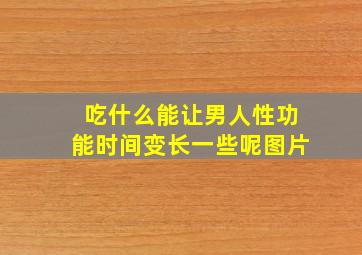 吃什么能让男人性功能时间变长一些呢图片